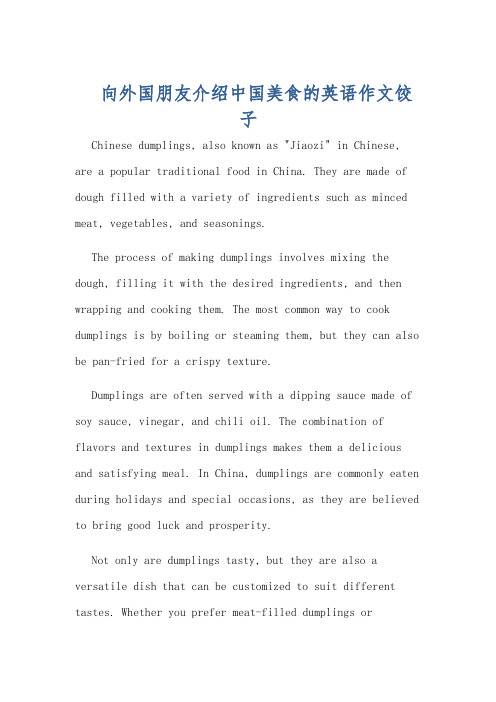 向外国朋友介绍中国美食的英语作文饺子

Chinese dumplings, also known as "Jiaozi" in Chinese, are a popular traditional food in China. They are made of dough filled with a variety of ingredients such as minced meat, vegetables, and seasonings.

The process of making dumplings involves mixing the dough, filling it with the desired ingredients, and then wrapping and cooking them. The most common way to cook dumplings is by boiling or steaming them, but they can also be pan-fried for a crispy texture.

Dumplings are often served with a dipping sauce made of soy sauce, vinegar, and chili oil. The combination of flavors and textures in dumplings makes them a delicious and satisfying meal. In China, dumplings are commonly eaten during holidays and special occasions, as they are believed to bring good luck and prosperity.

Not only are dumplings tasty, but they are also a versatile dish that can be customized to suit different tastes. Whether you prefer meat-filled dumplings or